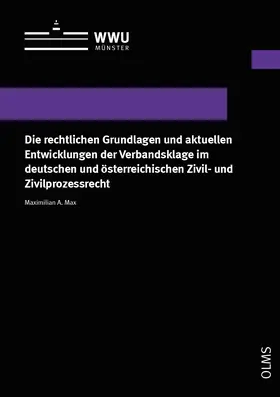 WWU
MÜNSTER

Die rechtlichen Grundlagen und aktuellen Entwicklungen der Verbandsklage im deutschen und österreichischen Zivil- und Zivilprozessrecht

Maximilian A. Max

OLMS